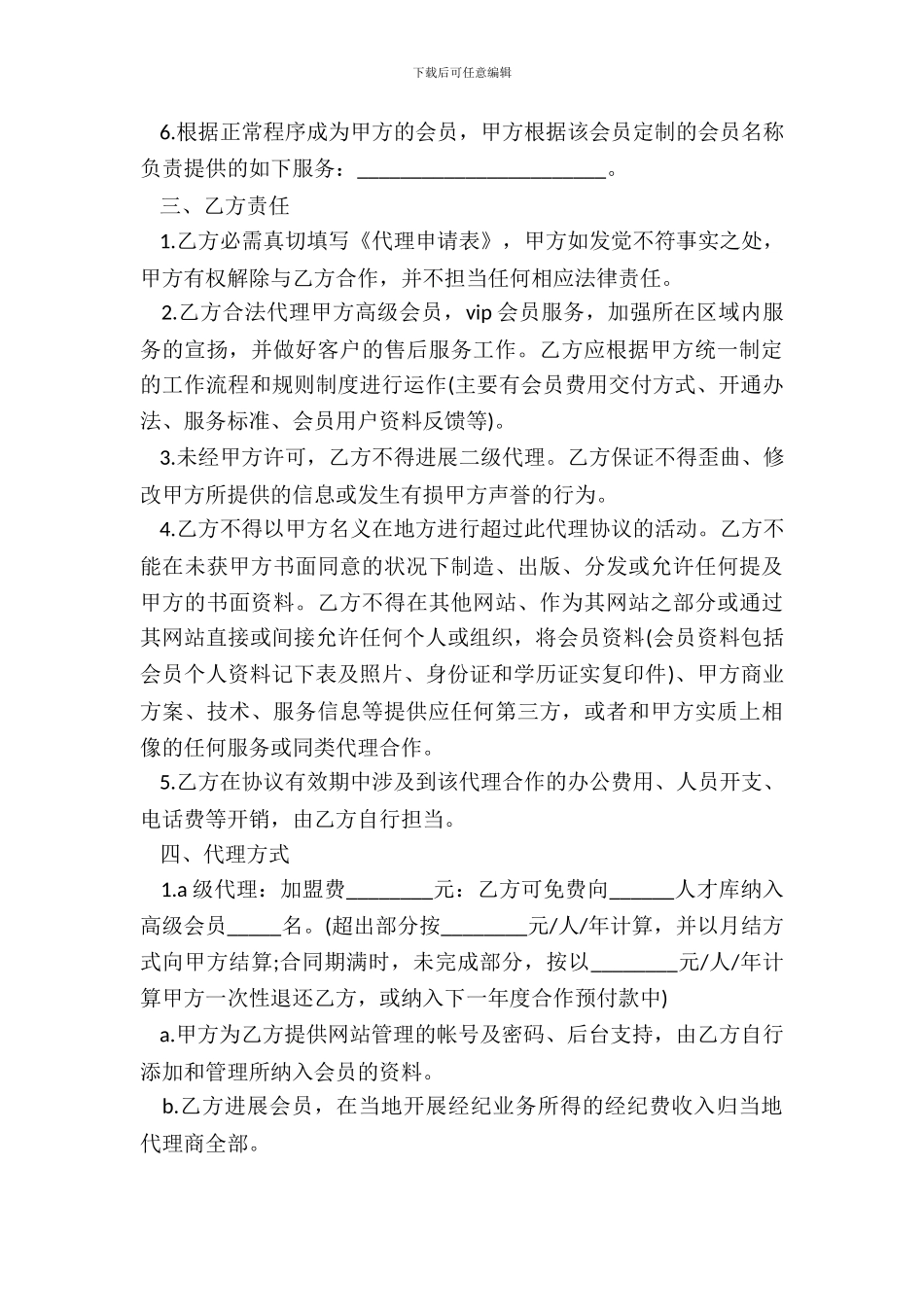 下载后可任意编辑

6.根据正常程序成为甲方的会员，甲方根据该会员定制的会员名称负责提供的如下服务：________________________。

三、乙方责任

1.乙方必需真切填写《代理申请表》，甲方如发觉不符事实之处，甲方有权解除与乙方合作，并不担当任何相应法律责任。

2.乙方合法代理甲方高级会员，vip 会员服务，加强所在区域内服务的宣扬，并做好客户的售后服务工作。乙方应根据甲方统一制定的工作流程和规则制度进行运作(主要有会员费用交付方式、开通办法、服务标准、会员用户资料反馈等)。

3.未经甲方许可，乙方不得进展二级代理。乙方保证不得歪曲、修改甲方所提供的信息或发生有损甲方声誉的行为。

4.乙方不得以甲方名义在地方进行超过此代理协议的活动。乙方不能在未获甲方书面同意的状况下制造、出版、分发或允许任何提及甲方的书面资料。乙方不得在其他网站、作为其网站之部分或通过其网站直接或间接允许任何个人或组织，将会员资料(会员资料包括会员个人资料记下表及照片、身份证和学历证实复印件)、甲方商业方案、技术、服务信息等提供应任何第三方，或者和甲方实质上相像的任何服务或同类代理合作。

5.乙方在协议有效期中涉及到该代理合作的办公费用、人员开支、电话费等开销，由乙方自行担当。

四、代理方式

1.a 级代理：加盟费________元：乙方可免费向______人才库纳入高级会员_____名。(超出部分按________元/人/年计算，并以月结方式向甲方结算;合同期满时，未完成部分，按以________元/人/年计算甲方一次性退还乙方，或纳入下一年度合作预付款中)

a.甲方为乙方提供网站管理的帐号及密码、后台支持，由乙方自行添加和管理所纳入会员的资料。

b.乙方进展会员，在当地开展经纪业务所得的经纪费收入归当地代理商全部。